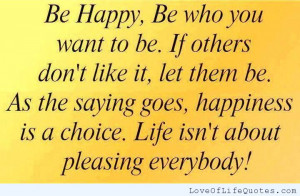 Be Happy, Be who you want to be. If others don't like it, let them be. As the saying goes, happiness is a choice. Life isn't about pleasing everybody!

LoveOfLifeQuotes.com